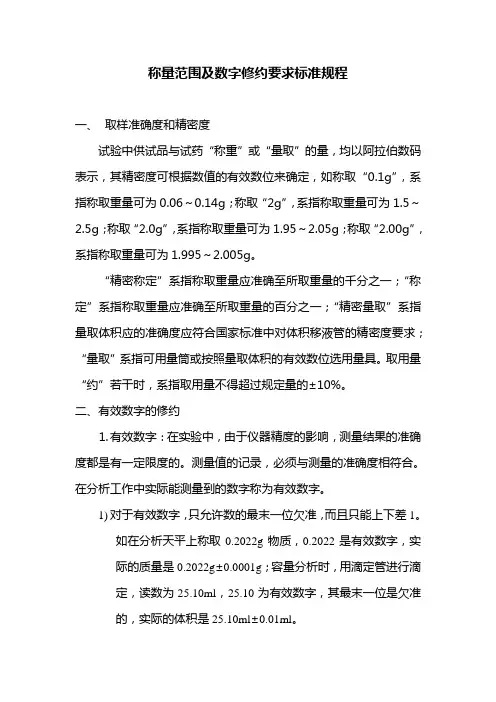 称量范围及数字修约要求标准规程

一、 取样准确度和精密度

试验中供试品与试药“称重”或“量取”的量，均以阿拉伯数码表示，其精密度可根据数值的有效数位来确定，如称取“0.1g”，系指称取重量可为 0.06～0.14g；称取“2g”，系指称取重量可为 1.5～2.5g；称取“2.0g”，系指称取重量可为 1.95～2.05g；称取“2.00g”，系指称取重量可为 1.995～2.005g。

“精密称定”系指称取重量应准确至所取重量的千分之一；“称定”系指称取重量应准确至所取重量的百分之一；“精密量取”系指量取体积应的准确度应符合国家标准中对体积移液管的精密度要求；“量取”系指可用量筒或按照量取体积的有效数位选用量具。取用量“约”若干时，系指取用量不得超过规定量的±10%。

二、有效数字的修约

1. 有效数字：在实验中，由于仪器精度的影响，测量结果的准确度都是有一定限度的。测量值的记录，必须与测量的准确度相符合。在分析工作中实际能测量到的数字称为有效数字。

1) 对于有效数字，只允许数的最末一位欠准，而且只能上下差 1。如在分析天平上称取 0.2022g 物质，0.2022 是有效数字，实际的质量是 0.2022g±0.0001g；容量分析时，用滴定管进行滴定，读数为 25.10ml，25.10 为有效数字，其最末一位是欠准的，实际的体积是 25.10ml±0.01ml。